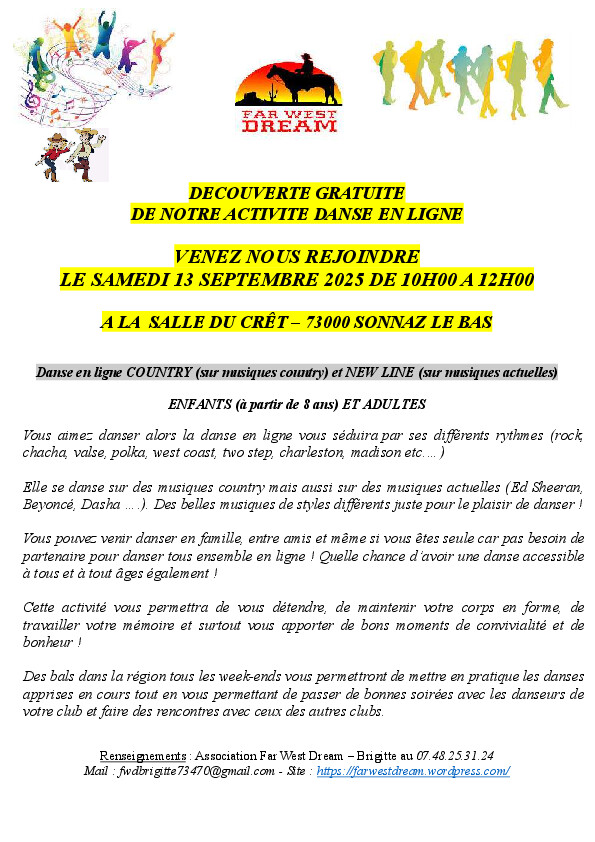 FAR WEST DREAM

DECOUVERTE GRATUITE
DE NOTRE ACTIVITE DANSE EN LIGNE

VENEZ NOUS REJOINDRE
LE SAMEDI 13 SEPTEMBRE 2025 DE 10H00 A 12H00

A LA SALLE DU CRÊT – 73000 SONNAZ LE BAS

Danse en ligne COUNTRY (sur musiques country) et NEW LINE (sur musiques actuelles)

ENFANTS (à partir de 8 ans) ET ADULTES

Vous aimez danser alors la danse en ligne vous séduira par ses différents rythmes (rock, chacha, valse, polka, west coast, two step, charleston, madison etc….)

Elle se danse sur des musiques country mais aussi sur des musiques actuelles (Ed Sheeran, Beyoncé, Dasha ….). Des belles musiques de styles différents juste pour le plaisir de danser !

Vous pouvez venir danser en famille, entre amis et même si vous êtes seule car pas besoin de partenaire pour danser tous ensemble en ligne ! Quelle chance d'avoir une danse accessible à tous et à tout âges également !

Cette activité vous permettra de vous détendre, de maintenir votre corps en forme, de travailler votre mémoire et surtout vous apporter de bons moments de convivialité et de bonheur !

Des bals dans la région tous les week-ends vous permettront de mettre en pratique les danses apprises en cours tout en vous permettant de passer de bonnes soirées avec les danseurs de votre club et faire des rencontres avec ceux des autres clubs.

Renseignements : Association Far West Dream – Brigitte au 07.48.25.31.24
Mail : fwdbrigitte73470@gmail.com - Site : https://farwestdream.wordpress.com/